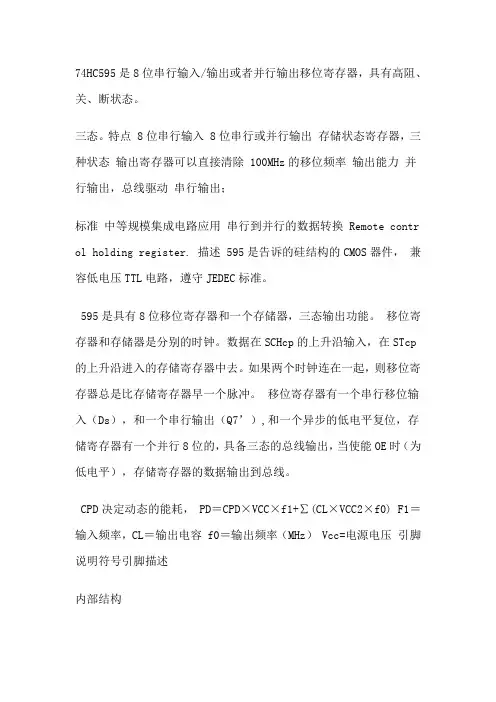 74HC595 是 8 位串行输入/输出或者并行输出移位寄存器，具有高阻、关、断状态。

三态。特点 8 位串行输入 8 位串行或并行输出 存储状态寄存器，三种状态 输出寄存器可以直接清除 100MHz 的移位频率 输出能力 并行输出，总线驱动 串行输出；

标准 中等规模集成电路应用 串行到并行的数据转换 Remote control holding register. 描述 595 是告诉的硅结构的 CMOS 器件， 兼容低电压 TTL 电路，遵守 JEDEC 标准。

595 是具有 8 位移位寄存器和一个存储器，三态输出功能。 移位寄存器和存储器是分别的时钟。数据在 SCHcp 的上升沿输入，在 STcp 的上升沿进入的存储寄存器中去。如果两个时钟连在一起，则移位寄存器总是比存储寄存器早一个脉冲。 移位寄存器有一个串行移位输入（Ds），和一个串行输出（Q7’），和一个异步的低电平复位，存储寄存器有一个并行 8 位的，具备三态的总线输出，当使能 OE 时（为低电平），存储寄存器的数据输出到总线。

CPD 决定动态的能耗， PD＝CPD×VCC×f1+∑(CL×VCC2×f0) F1＝输入频率，CL＝输出电容 f0＝输出频率（MHz） Vcc=电源电压 引脚说明符号引脚描述

内部结构